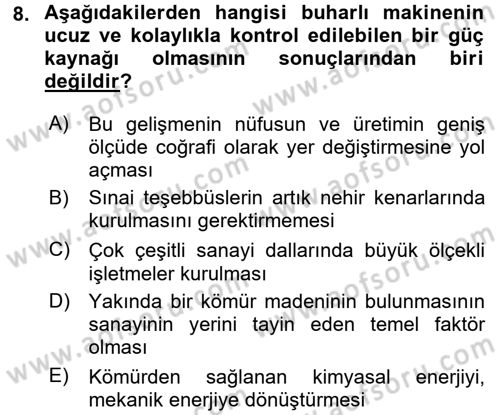 8. Aşağıdakilerden hangisi buharlı makinenin ucuz ve kolaylıkla kontrol edilebilen bir güç kaynağı olmasının sonuçlarından biri değildir?

A) Bu gelişmenin nüfusun ve üretimin geniş ölçüde coğrafi olarak yer değiştirmesine yol açması

B) Sınai teşebbüslerin artık nehir kenarlarında kurulmasını gerektirmemesi

C) Çok çeşitli sanayi dallarında büyük ölçekli işletmeler kurulması

D) Yakında bir kömür madeninin bulunmasının sanayinin yerini tayin eden temel faktör olması

E) Kömürden sağlanan kimyasal enerjiyi, mekanik enerjiye dönüştürmesi

www.aofsoru.com